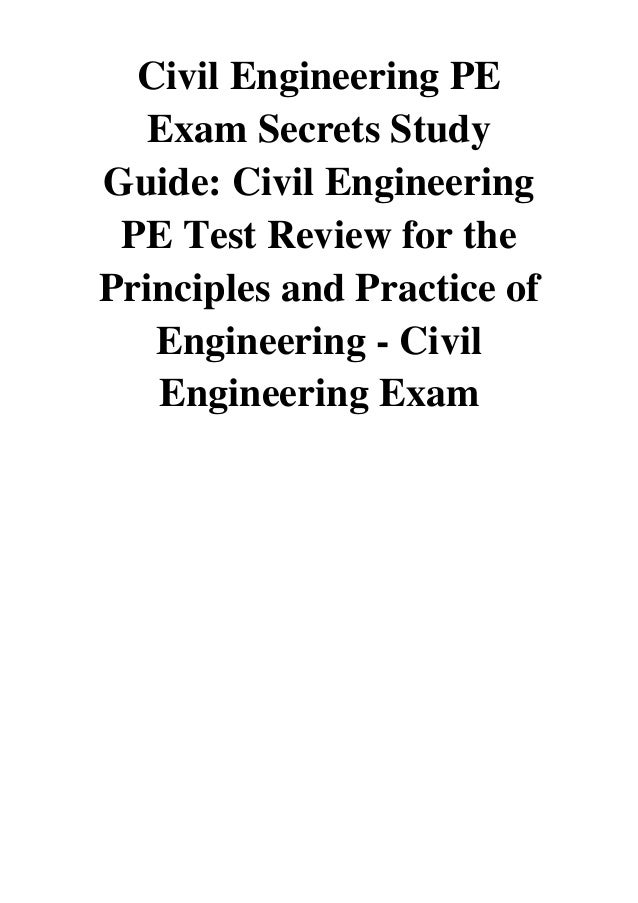 Civil Engineering PE Exam Secrets Study Guide: Civil Engineering PE Test Review for the Principles and Practice of Engineering - Civil Engineering Exam